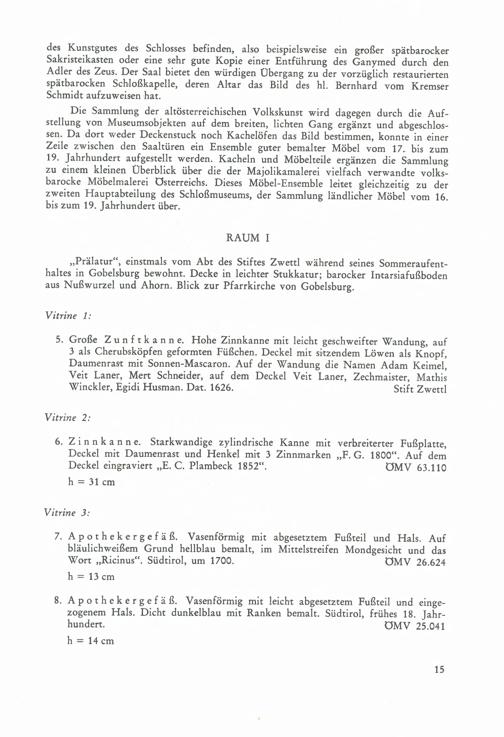 des Kunstgutes des Schlosses befinden, also beispielsweise ein großer spätbarocker Sakristeikasten oder eine sehr gute Kopie einer Entführung des Ganymed durch den Adler des Zeus. Der Saal bietet den würdigen Übergang zu der vorzüglich restaurierten spätbarocken Schloßkapelle, deren Altar das Bild des hl. Bernhard vom Kremser Schmidt aufzuweisen hat.

Die Sammlung der altösterreichischen Volkskunst wird dagegen durch die Aufstellung von Museumsobjekten auf dem breiten, lichten Gang ergänzt und abgeschlossen. Da dort weder Deckenstuck noch Kachelöfen das Bild bestimmen, konnte in einer Zeile zwischen den Saaltüren ein Ensemble guter bemalter Möbel vom 17. bis zum 19. Jahrhundert aufgestellt werden. Kacheln und Möbelteile ergänzen die Sammlung zu einem kleinen Überblick über die der Majolikamalerei vielfach verwandte volksbarocke Möbelmalerei Österreichs. Dieses Möbel-Ensemble leitet gleichzeitig zu der zweiten Hauptabteilung des Schloßmuseums, der Sammlung ländlicher Möbel vom 16. bis zum 19. Jahrhundert über.

RAUM I

„Prälatur", einstmals vom Abt des Stiftes Zwettl während seines Sommeraufenthaltes in Gobelsburg bewohnt. Decke in leichter Stukkatur; barocker Intarsiafußboden aus Nußwurzel und Ahorn. Blick zur Pfarrkirche von Gobelsburg.

Vitrine 1:

5. Große Zunftkanne. Hohe Zinnkanne mit leicht geschweifter Wandung, auf 3 als Cherubsköpfen geformten Füßchen. Deckel mit sitzendem Löwen als Knopf, Daumenrast mit Sonnen-Mascaron. Auf der Wandung die Namen Adam Keimel, Veit Laner, Mert Schneider, auf dem Deckel Veit Laner, Zechmaister, Mathis Winckler, Egidi Husman. Dat. 1626. Stift Zwettl

Vitrine 2:

6. Zinnkanne. Starkwandige zylindrische Kanne mit verbreiterter Fußplatte, Deckel mit Daumenrast und Henkel mit 3 Zinnmarken „F. G. 1800". Auf dem Deckel eingraviert „E. C. Plambeck 1852". ÖMV 63.110
h = 31 cm

Vitrine 3:

7. Apothekergefäß. Vasenförmig mit abgesetztem Fußteil und Hals. Auf bläulichweißem Grund hellblau bemalt, im Mittelstreifen Mondgesicht und das Wort „Ricinus". Südtirol, um 1700. ÖMV 26.624
h = 13 cm

8. Apothekergefäß. Vasenförmig mit leicht abgesetztem Fußteil und eingezogenem Hals. Dicht dunkelblau mit Ranken bemalt. Südtirol, frühes 18. Jahrhundert. ÖMV 25.041
h = 14 cm

15